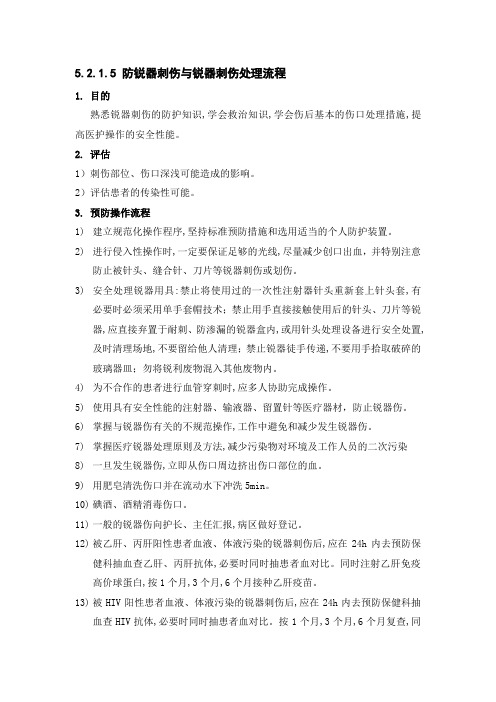 5.2.1.5 防锐器刺伤与锐器刺伤处理流程

1. 目的

熟悉锐器刺伤的防护知识，学会救治知识，学会伤后基本的伤口处理措施，提高医护操作的安全性能。

2. 评估

1）刺伤部位、伤口深浅可能造成的影响。

2）评估患者的传染性可能。

3. 预防操作流程

1) 建立规范化操作程序，坚持标准预防措施和选用适当的个人防护装置。

2) 进行侵入性操作时，一定要保证足够的光线，尽量减少创口出血，并特别注意防止被针头、缝合针、刀片等锐器刺伤或划伤。

3) 安全处理锐器用具：禁止将使用过的一次性注射器针头重新套上针头套，有必要时必须采用单手套帽技术；禁止用手直接接触使用后的针头、刀片等锐器，应直接弃置于耐刺、防渗漏的锐器盒内，或用针头处理设备进行安全处置，及时清理场地，不要留给他人清理；禁止锐器徒手传递，不要用手拾取破碎的玻璃器皿；勿将锐利废物混入其他废物内。

4) 为不合作的患者进行血管穿刺时，应多人协助完成操作。

5) 使用具有安全性能的注射器、输液器、留置针等医疗器材，防止锐器伤。

6) 掌握与锐器伤有关的不规范操作，工作中避免和减少发生锐器伤。

7) 掌握医疗锐器处理原则及方法，减少污染物对环境及工作人员的二次污染

8) 一旦发生锐器伤，立即从伤口周边挤出伤口部位的血。

9) 用肥皂清洗伤口并在流动水下冲洗 5min。

10) 碘酒、酒精消毒伤口。

11) 一般的锐器伤向护长、主任汇报，病区做好登记。

12) 被乙肝、丙肝阳性患者血液、体液污染的锐器刺伤后，应在 24h 内去预防保健科抽血查乙肝、丙肝抗体，必要时同时抽患者血对比。同时注射乙肝免疫高价球蛋白，按 1 个月，3 个月，6 个月接种乙肝疫苗。

13) 被 HIV 阳性患者血液、体液污染的锐器刺伤后，应在 24h 内去预防保健科抽血查 HIV 抗体，必要时同时抽患者血对比。按 1 个月，3 个月，6 个月复查，同